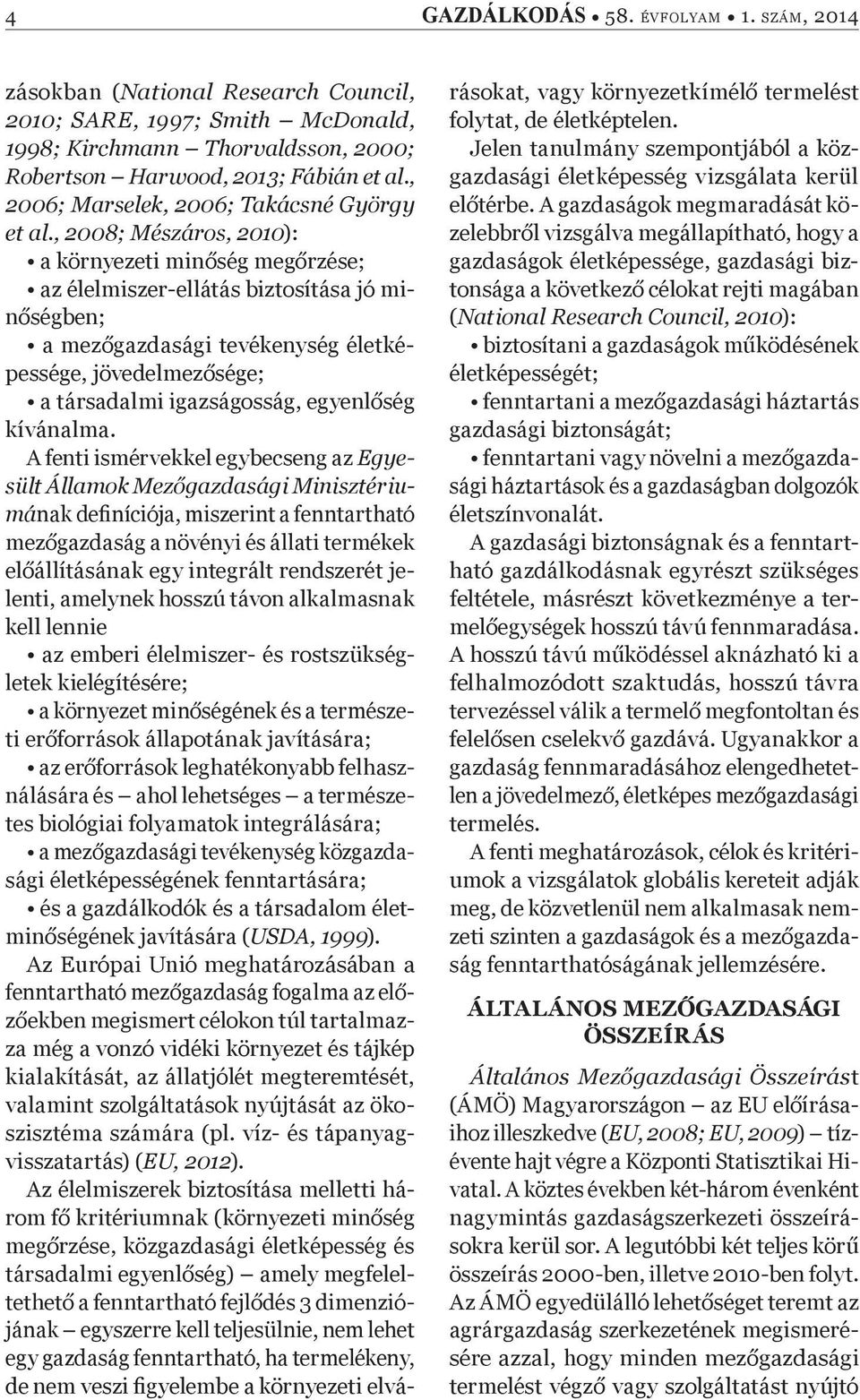 4 GAZDÁLKODÁS • 58. ÉVFOLYAM • 1. SZÁM, 2014

zásokban (National Research Council, 2010; SARE, 1997; Smith – McDonald, 1998; Kirchmann – Thorvaldsson, 2000; Robertson – Harwood, 2013; Fábián et al., 2006; Marselek, 2006; Takácsné György et al., 2008; Mészáros, 2010):

• a környezeti minőség megőrzése;

• az élelmiszer-ellátás biztosítása jó minőségben;

• a mezőgazdasági tevékenység életképessége, jövedelmezősége;

• a társadalmi igazságosság, egyenlőség kívánalma.

A fenti ismérvekkel egybecseng az Egyesült Államok Mezőgazdasági Minisztériumának definíciója, miszerint a fenntartható mezőgazdaság a növényi és állati termékek előállításának egy integrált rendszerét jelenti, amelynek hosszú távon alkalmasnak kell lennie

• az emberi élelmiszer- és rostszükségletek kielégítésére;

• a környezet minőségének és a természeti erőforrások állapotának javítására;

• az erőforrások leghatékonyabb felhasználására és – ahol lehetséges – a természetes biológiai folyamatok integrálására;

• a mezőgazdasági tevékenység közgazdasági életképességének fenntartására;

• és a gazdálkodók és a társadalom életminőségének javítására (USDA, 1999).

Az Európai Unió meghatározásában a fenntartható mezőgazdaság fogalma az előzőekben megismert célokon túl tartalmazza még a vonzó vidéki környezet és tájkép kialakítását, az állatjólét megteremtését, valamint szolgáltatások nyújtását az ökoszisztéma számára (pl. víz- és tápanyagvisszatartás) (EU, 2012).

Az élelmiszerek biztosítása melletti három fő kritériumnak (környezeti minőség megőrzése, közgazdasági életképesség és társadalmi egyenlőség) – amely megfeleltethető a fenntartható fejlődés 3 dimenziójának – egyszerre kell teljesülnie, nem lehet egy gazdaság fenntartható, ha termelékeny, de nem veszi figyelembe a környezeti elvárásokat, vagy környezetkímélő termelést folytat, de életképtelen.

Jelen tanulmány szempontjából a közgazdasági életképesség vizsgálata kerül előtérbe. A gazdaságok megmaradását közelebbről vizsgálva megállapítható, hogy a gazdaságok életképessége, gazdasági biztonsága a következő célokat rejti magában (National Research Council, 2010):

• biztosítani a gazdaságok működésének életképességét;

• fenntartani a mezőgazdasági háztartás gazdasági biztonságát;

• fenntartani vagy növelni a mezőgazdasági háztartások és a gazdaságban dolgozók életszínvonalát.

A gazdasági biztonságnak és a fenntartható gazdálkodásnak egyrészt szükséges feltétele, másrészt következménye a termelőegységek hosszú távú fennmaradása. A hosszú távú működéssel aknázható ki a felhalmozódott szaktudás, hosszú távra tervezéssel válik a termelő megfontoltan és felelősen cselekvő gazdává. Ugyanakkor a gazdaság fennmaradásához elengedhetetlen a jövedelmező, életképes mezőgazdasági termelés.

A fenti meghatározások, célok és kritériumok a vizsgálatok globális kereteit adják meg, de közvetlenül nem alkalmasak nemzeti szinten a gazdaságok és a mezőgazdaság fenntarthatóságának jellemzésére.

ÁLTALÁNOS MEZŐGAZDASÁGI ÖSSZEÍRÁS

Általános Mezőgazdasági Összeírást (ÁMÖ) Magyarországon – az EU előírásaihoz illeszkedve (EU, 2008; EU, 2009) – tízévente hajt végre a Központi Statisztikai Hivatal. A köztes években két-három évenként nagymintás gazdaságszerkezeti összeírásokra kerül sor. A legutóbbi két teljes körű összeírás 2000-ben, illetve 2010-ben folyt. Az ÁMÖ egyedülálló lehetőséget teremt az agrárgazdaság szerkezetének megismerésére azzal, hogy minden mezőgazdasági termelést végző vagy szolgáltatást nyújtó